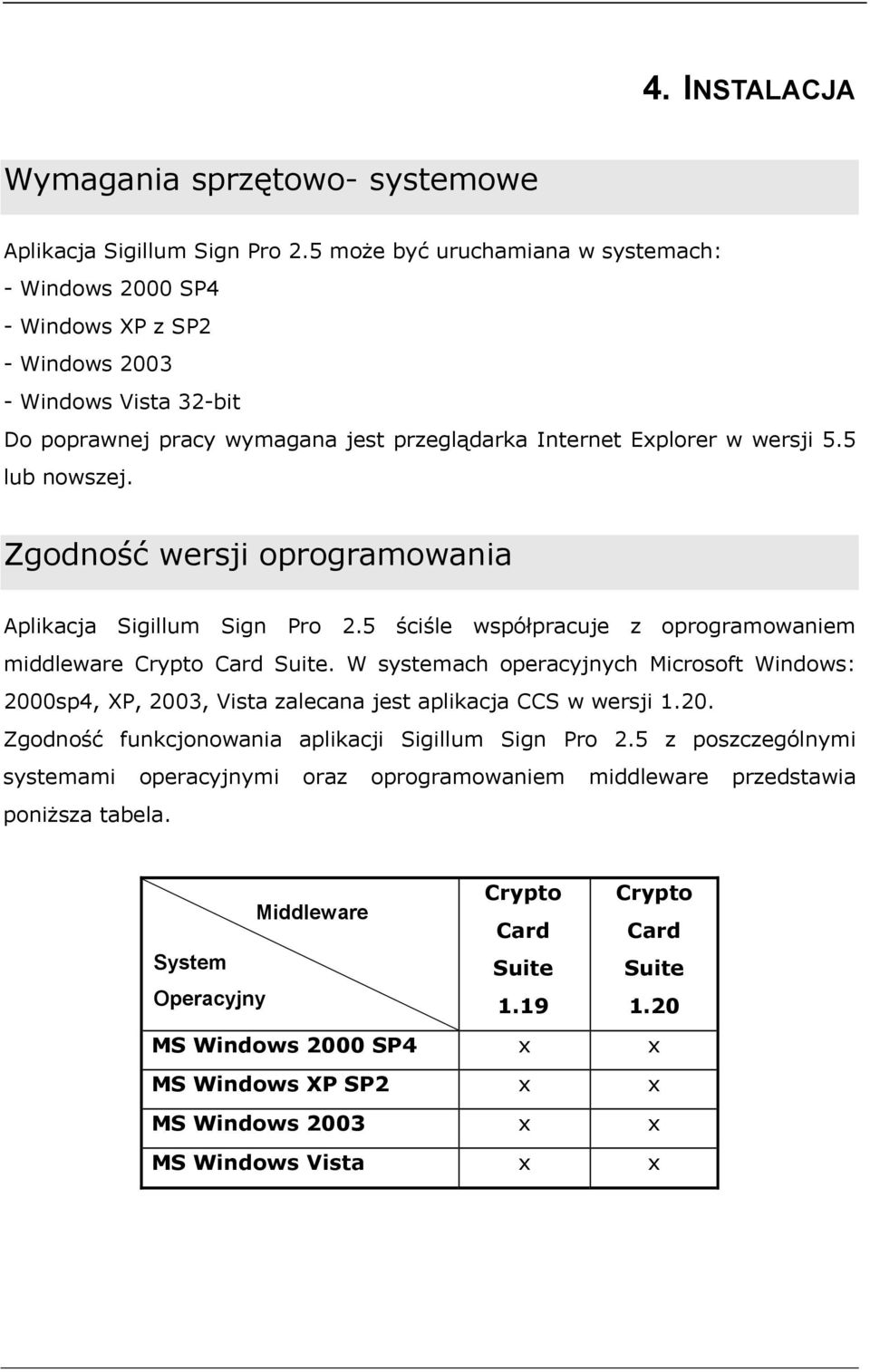 4. INSTALACJA

Wymagania sprzętowo- systemowe

Aplikacja Sigillum Sign Pro 2.5 może być uruchamiana w systemach:
- Windows 2000 SP4
- Windows XP z SP2
- Windows 2003
- Windows Vista 32-bit
Do poprawnej pracy wymagana jest przeglądarka Internet Explorer w wersji 5.5 lub nowszej.

Zgodność wersji oprogramowania

Aplikacja Sigillum Sign Pro 2.5 ściśle współpracuje z oprogramowaniem middleware Crypto Card Suite. W systemach operacyjnych Microsoft Windows: 2000sp4, XP, 2003, Vista zalecana jest aplikacja CCS w wersji 1.20.
Zgodność funkcjonowania aplikacji Sigillum Sign Pro 2.5 z poszczególnymi systemami operacyjnymi oraz oprogramowaniem middleware przedstawia poniższa tabela.

| Middleware / System Operacyjny | Crypto Card Suite 1.19 | Crypto Card Suite 1.20 |
|---|---|---|
| MS Windows 2000 SP4 | x | x |
| MS Windows XP SP2 | x | x |
| MS Windows 2003 | x | x |
| MS Windows Vista | x | x |